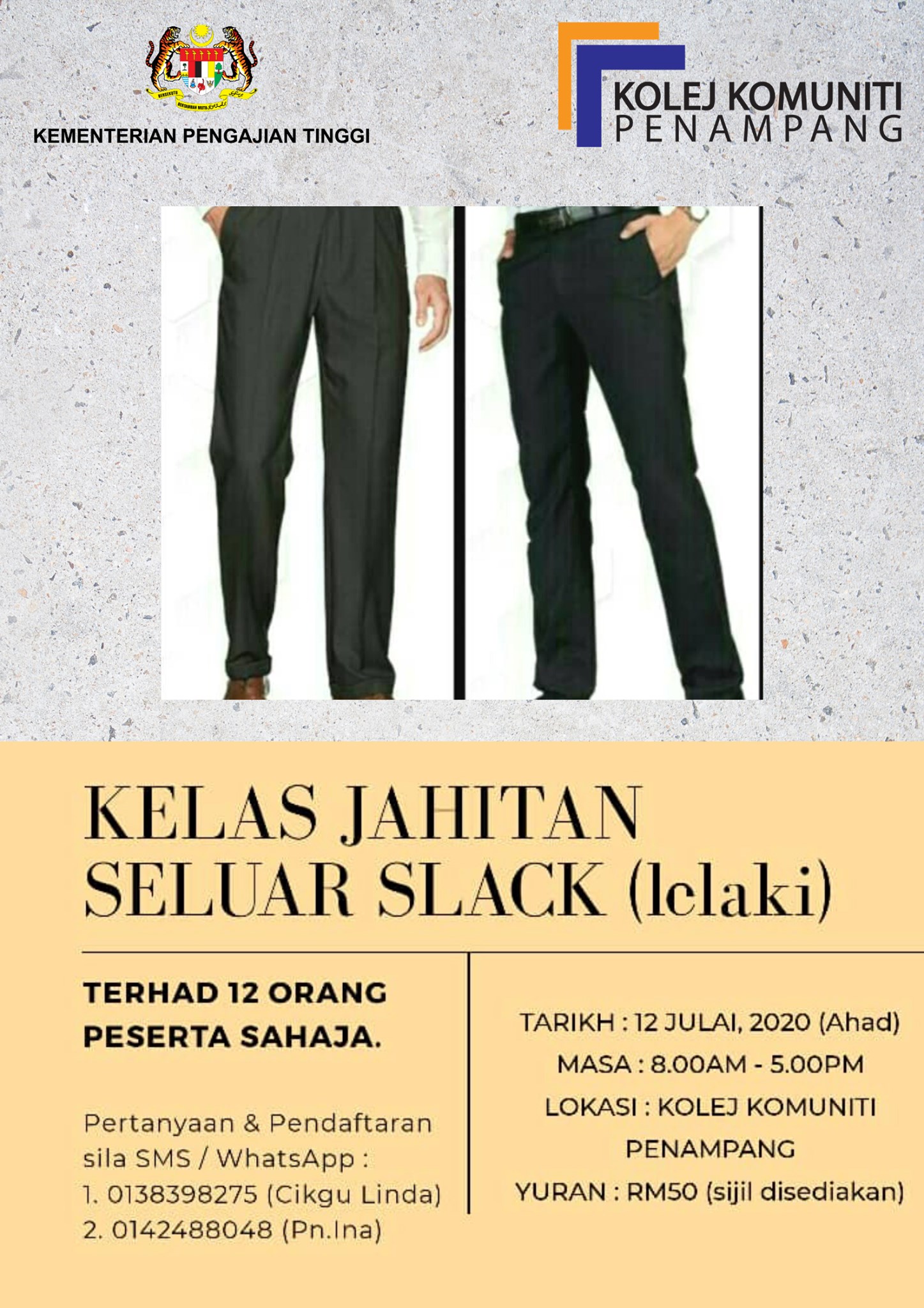 KEMENTERIAN PENGAJIAN TINGGI

KOLEJ KOMUNITI
PENAMPANG

KELAS JAHITAN
SELUAR SLACK (lelaki)

TERHAD 12 ORANG PESERTA SAHAJA.

Pertanyaan & Pendaftaran sila SMS / WhatsApp :
1. 0138398275 (Cikgu Linda)
2. 0142488048 (Pn.Ina)

TARIKH : 12 JULAI, 2020 (Ahad)
MASA : 8.00AM - 5.00PM
LOKASI : KOLEJ KOMUNITI PENAMPANG
YURAN : RM50 (sijil disediakan)